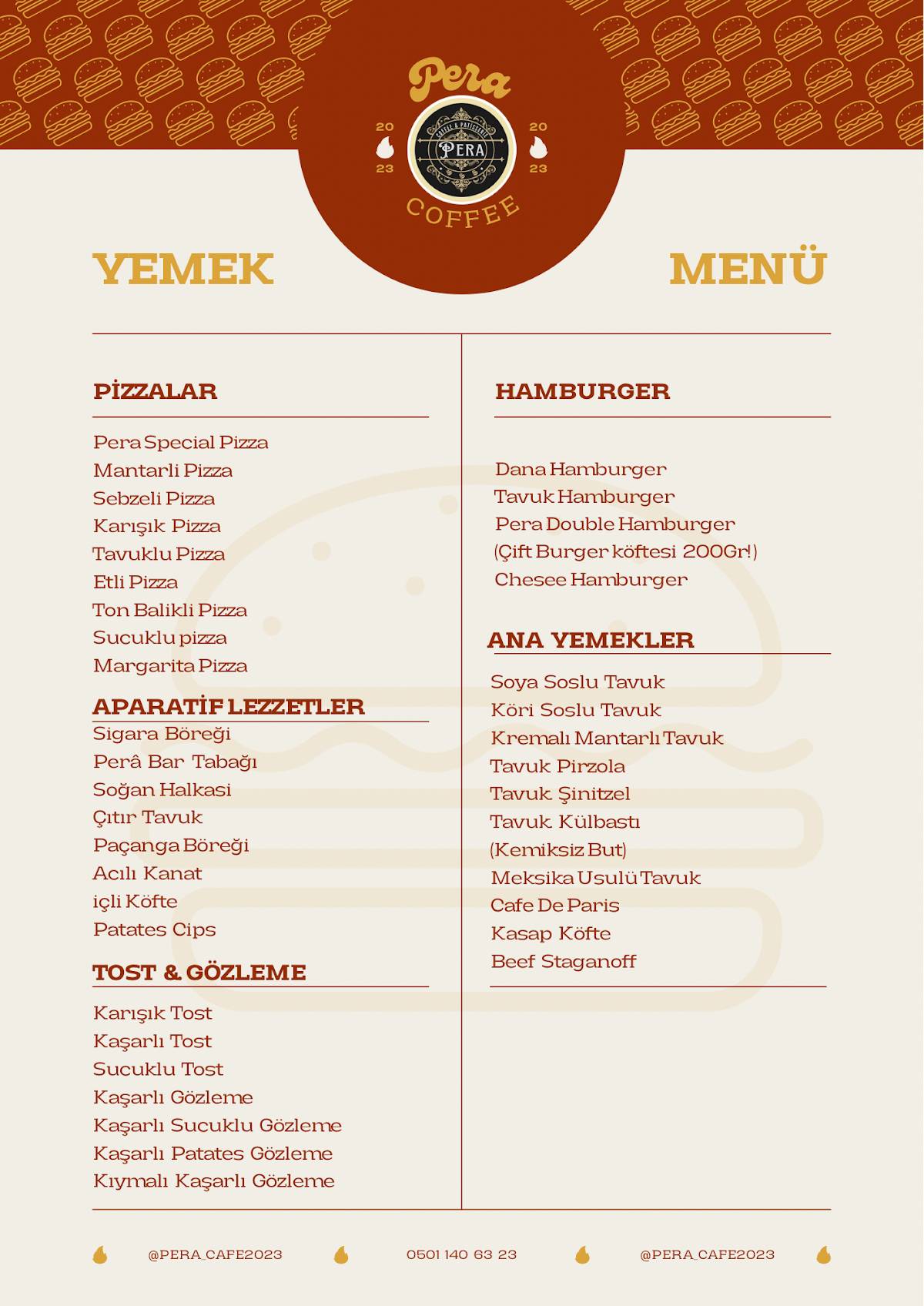 Pera

20 23

COFFEE & PATISSERIE
PERA

20 23

COFFEE

YEMEK MENÜ

PİZZALAR

Pera Special Pizza
Mantarli Pizza
Sebzeli Pizza
Karışık Pizza
Tavuklu Pizza
Etli Pizza
Ton Balikli Pizza
Sucuklu pizza
Margarita Pizza

APARATİF LEZZETLER

Sigara Böreği
Perâ Bar Tabağı
Soğan Halkasi
Çıtır Tavuk
Paçanga Böreği
Acılı Kanat
içli Köfte
Patates Cips

TOST & GÖZLEME

Karışık Tost
Kaşarlı Tost
Sucuklu Tost
Kaşarlı Gözleme
Kaşarlı Sucuklu Gözleme
Kaşarlı Patates Gözleme
Kıymalı Kaşarlı Gözleme

HAMBURGER

Dana Hamburger
Tavuk Hamburger
Pera Double Hamburger
(Çift Burger köftesi 200Gr!)
Chesee Hamburger

ANA YEMEKLER

Soya Soslu Tavuk
Köri Soslu Tavuk
Kremalı Mantarlı Tavuk
Tavuk Pirzola
Tavuk Şinitzel
Tavuk Külbastı
(Kemiksiz But)
Meksika Usulü Tavuk
Cafe De Paris
Kasap Köfte
Beef Staganoff

@PERA_CAFE2023 0501 140 63 23 @PERA_CAFE2023